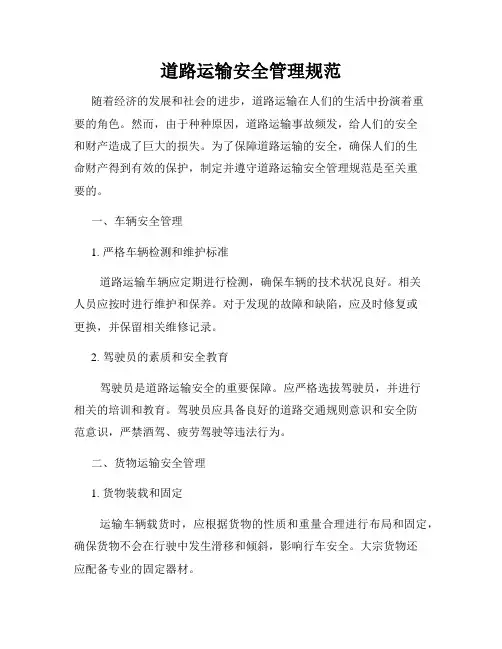 道路运输安全管理规范

随着经济的发展和社会的进步，道路运输在人们的生活中扮演着重要的角色。然而，由于种种原因，道路运输事故频发，给人们的安全和财产造成了巨大的损失。为了保障道路运输的安全，确保人们的生命财产得到有效的保护，制定并遵守道路运输安全管理规范是至关重要的。

一、车辆安全管理

1. 严格车辆检测和维护标准

道路运输车辆应定期进行检测，确保车辆的技术状况良好。相关人员应按时进行维护和保养。对于发现的故障和缺陷，应及时修复或更换，并保留相关维修记录。

2. 驾驶员的素质和安全教育

驾驶员是道路运输安全的重要保障。应严格选拔驾驶员，并进行相关的培训和教育。驾驶员应具备良好的道路交通规则意识和安全防范意识，严禁酒驾、疲劳驾驶等违法行为。

二、货物运输安全管理

1. 货物装载和固定

运输车辆载货时，应根据货物的性质和重量合理进行布局和固定，确保货物不会在行驶中发生滑移和倾斜，影响行车安全。大宗货物还应配备专业的固定器材。